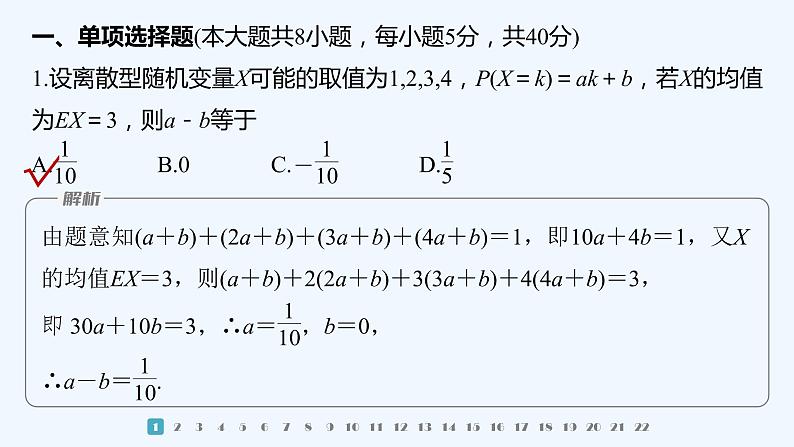 一、单项选择题(本大题共8小题，每小题5分，共40分)

1.设离散型随机变量$X$可能的取值为1,2,3,4，$P(X=k)=ak+b$，若$X$的均值为$EX=3$，则$a-b$等于

A.$\frac{1}{10}$　B.0　C.$-\frac{1}{10}$　D.$\frac{1}{5}$

解析

由题意知$(a+b)+(2a+b)+(3a+b)+(4a+b)=1$，即$10a+4b=1$，又$X$的均值$EX=3$，则$(a+b)+2(2a+b)+3(3a+b)+4(4a+b)=3$，

即 $30a+10b=3$，$\therefore a=\frac{1}{10}$，$b=0$，

$\therefore a-b=\frac{1}{10}$.

1 2 3 4 5 6 7 8 9 10 11 12 13 14 15 16 17 18 19 20 21 22